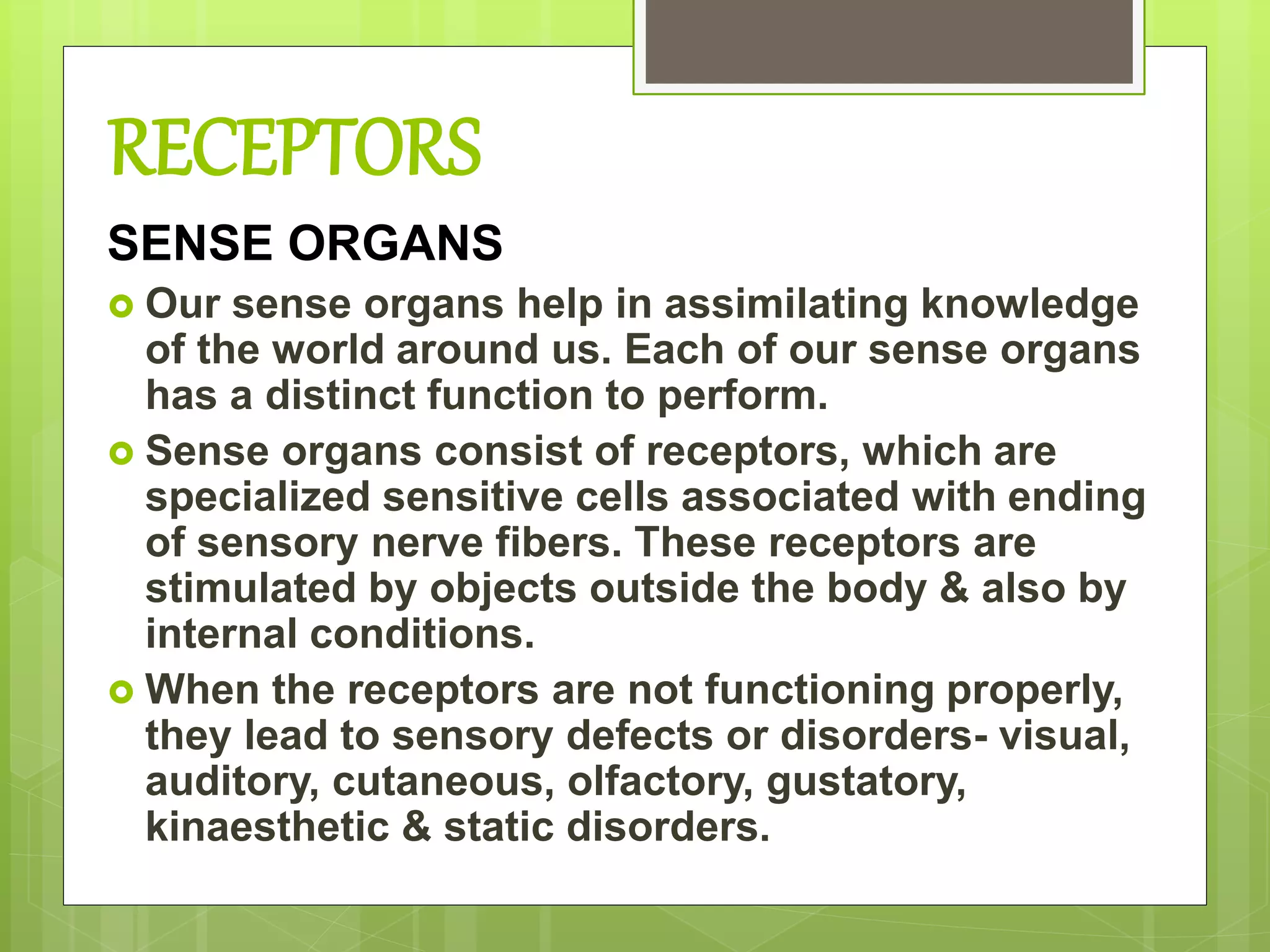 RECEPTORS

SENSE ORGANS

Our sense organs help in assimilating knowledge of the world around us. Each of our sense organs has a distinct function to perform.

Sense organs consist of receptors, which are specialized sensitive cells associated with ending of sensory nerve fibers. These receptors are stimulated by objects outside the body & also by internal conditions.

When the receptors are not functioning properly, they lead to sensory defects or disorders- visual, auditory, cutaneous, olfactory, gustatory, kinaesthetic & static disorders.